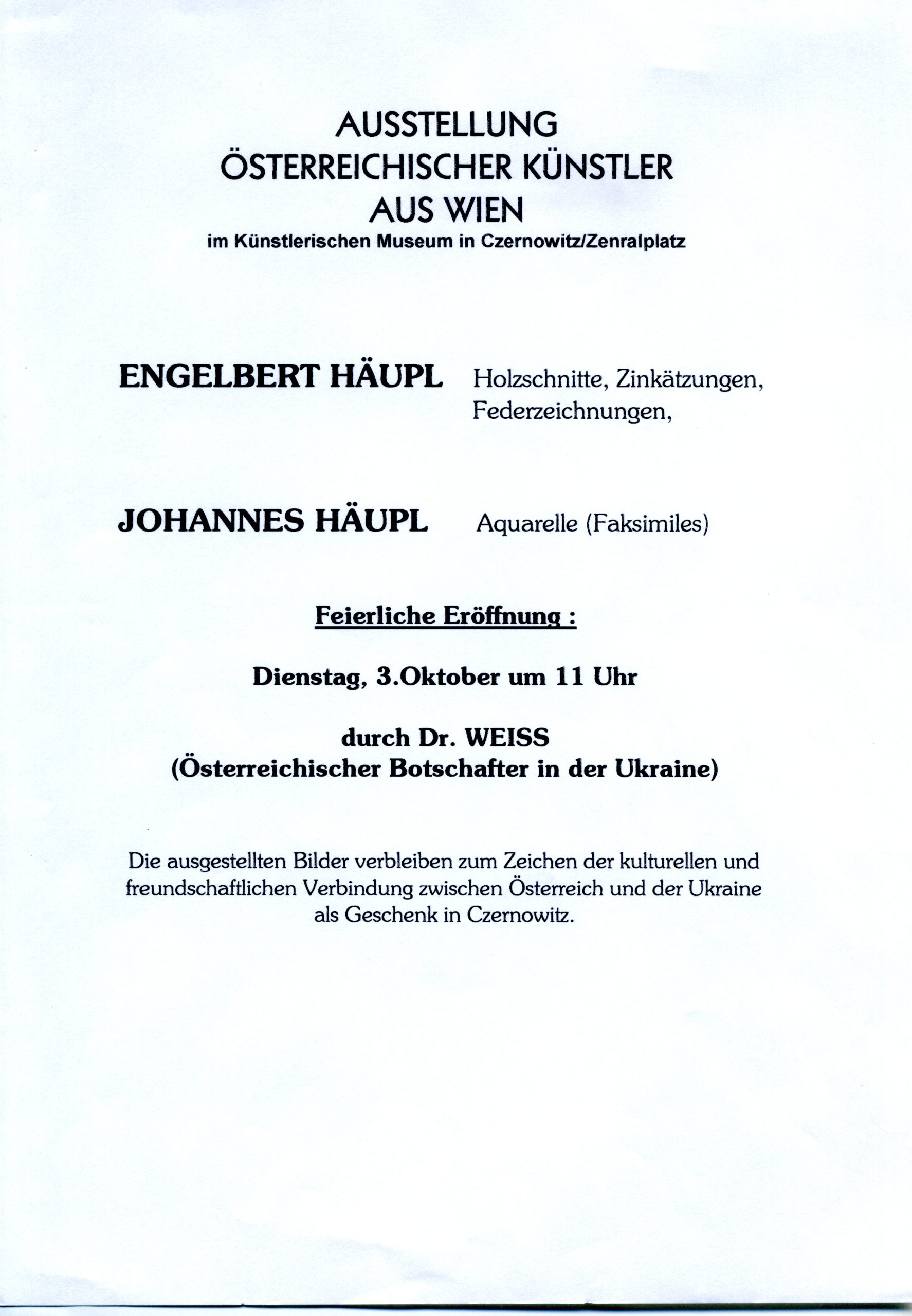 AUSSTELLUNG
ÖSTERREICHISCHER KÜNSTLER
AUS WIEN
im Künstlerischen Museum in Czernowitz/Zenralplatz

ENGELBERT HÄUPL Holzschnitte, Zinkätzungen, Federzeichnungen,

JOHANNES HÄUPL Aquarelle (Faksimiles)

Feierliche Eröffnung :

Dienstag, 3.Oktober um 11 Uhr

durch Dr. WEISS
(Österreichischer Botschafter in der Ukraine)

Die ausgestellten Bilder verbleiben zum Zeichen der kulturellen und freundschaftlichen Verbindung zwischen Österreich und der Ukraine als Geschenk in Czernowitz.